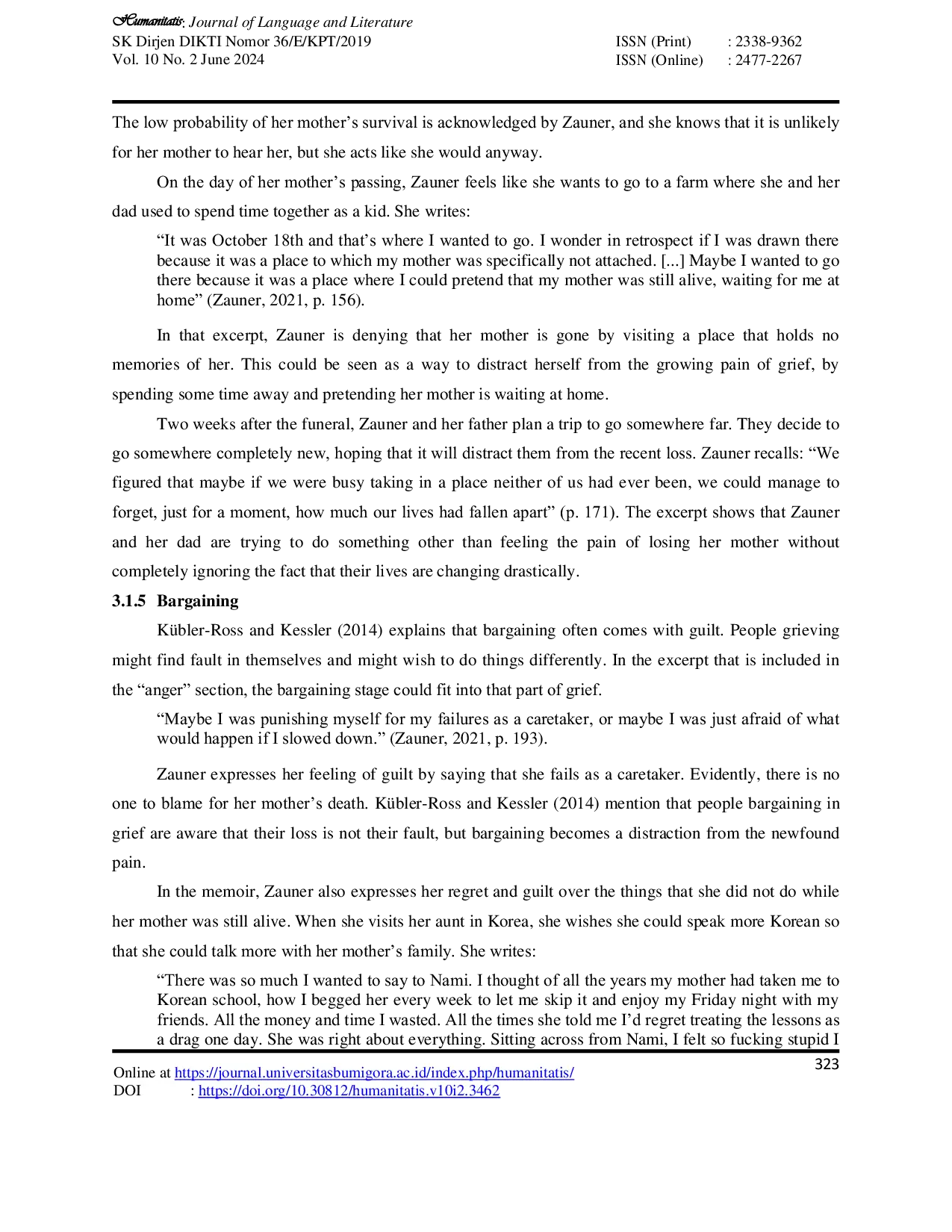 Humanitatis: Journal of Language and Literature
SK Dirjen DIKTI Nomor 36/E/KPT/2019
Vol. 10 No. 2 June 2024

ISSN (Print) : 2338-9362
ISSN (Online) : 2477-2267

The low probability of her mother's survival is acknowledged by Zauner, and she knows that it is unlikely for her mother to hear her, but she acts like she would anyway.

On the day of her mother's passing, Zauner feels like she wants to go to a farm where she and her dad used to spend time together as a kid. She writes:

"It was October 18th and that's where I wanted to go. I wonder in retrospect if I was drawn there because it was a place to which my mother was specifically not attached. [...] Maybe I wanted to go there because it was a place where I could pretend that my mother was still alive, waiting for me at home" (Zauner, 2021, p. 156).

In that excerpt, Zauner is denying that her mother is gone by visiting a place that holds no memories of her. This could be seen as a way to distract herself from the growing pain of grief, by spending some time away and pretending her mother is waiting at home.

Two weeks after the funeral, Zauner and her father plan a trip to go somewhere far. They decide to go somewhere completely new, hoping that it will distract them from the recent loss. Zauner recalls: "We figured that maybe if we were busy taking in a place neither of us had ever been, we could manage to forget, just for a moment, how much our lives had fallen apart" (p. 171). The excerpt shows that Zauner and her dad are trying to do something other than feeling the pain of losing her mother without completely ignoring the fact that their lives are changing drastically.

3.1.5 Bargaining

Kübler-Ross and Kessler (2014) explains that bargaining often comes with guilt. People grieving might find fault in themselves and might wish to do things differently. In the excerpt that is included in the "anger" section, the bargaining stage could fit into that part of grief.

"Maybe I was punishing myself for my failures as a caretaker, or maybe I was just afraid of what would happen if I slowed down." (Zauner, 2021, p. 193).

Zauner expresses her feeling of guilt by saying that she fails as a caretaker. Evidently, there is no one to blame for her mother's death. Kübler-Ross and Kessler (2014) mention that people bargaining in grief are aware that their loss is not their fault, but bargaining becomes a distraction from the newfound pain.

In the memoir, Zauner also expresses her regret and guilt over the things that she did not do while her mother was still alive. When she visits her aunt in Korea, she wishes she could speak more Korean so that she could talk more with her mother's family. She writes:

"There was so much I wanted to say to Nami. I thought of all the years my mother had taken me to Korean school, how I begged her every week to let me skip it and enjoy my Friday night with my friends. All the money and time I wasted. All the times she told me I'd regret treating the lessons as a drag one day. She was right about everything. Sitting across from Nami, I felt so fucking stupid I

323

Online at https://journal.universitasbumigora.ac.id/index.php/humanitatis/
DOI : https://doi.org/10.30812/humanitatis.v10i2.3462